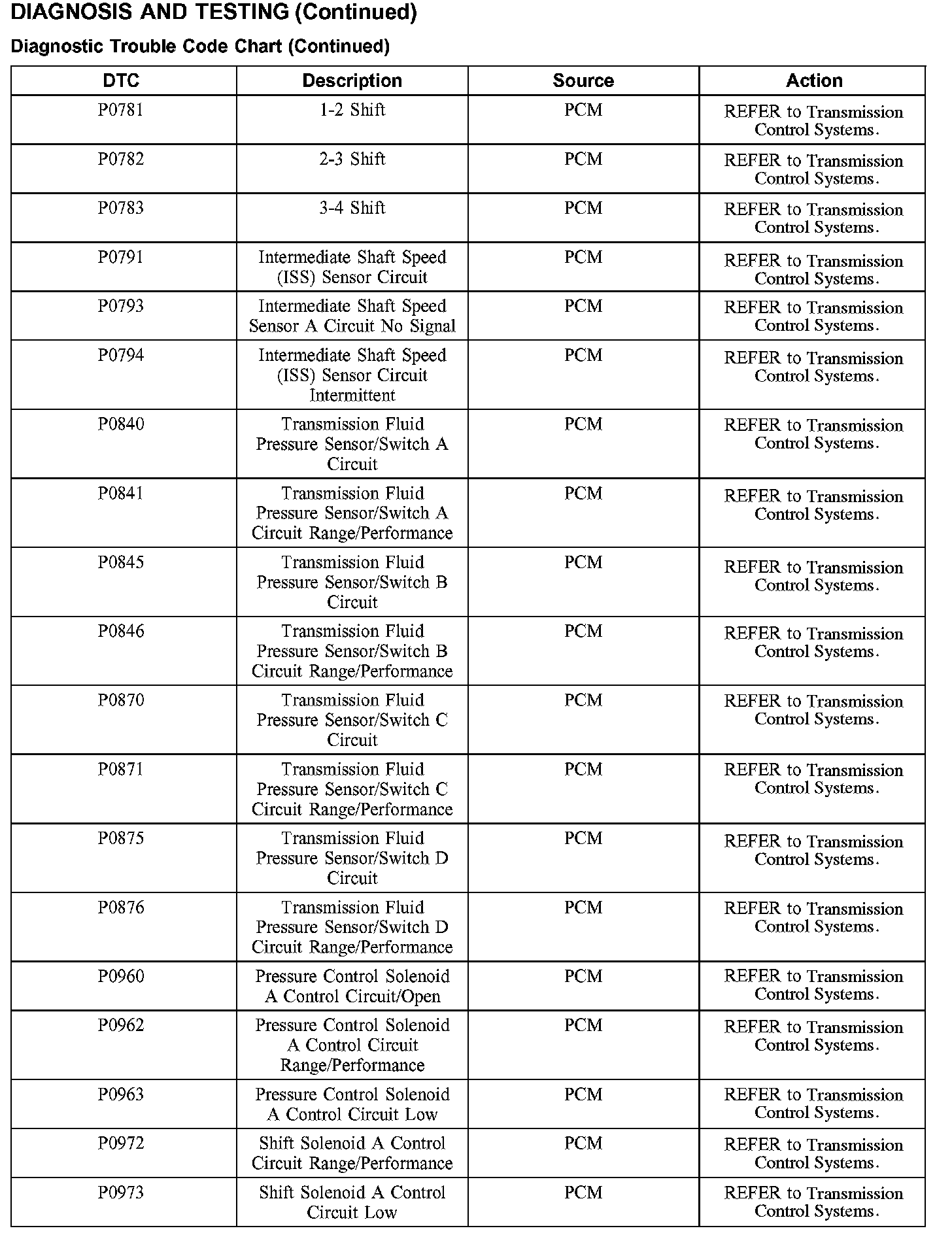 DIAGNOSIS AND TESTING (Continued)

Diagnostic Trouble Code Chart (Continued)

| DTC | Description | Source | Action |
|---|---|---|---|
| P0781 | 1-2 Shift | PCM | REFER to Transmission Control Systems. |
| P0782 | 2-3 Shift | PCM | REFER to Transmission Control Systems. |
| P0783 | 3-4 Shift | PCM | REFER to Transmission Control Systems. |
| P0791 | Intermediate Shaft Speed (ISS) Sensor Circuit | PCM | REFER to Transmission Control Systems. |
| P0793 | Intermediate Shaft Speed Sensor A Circuit No Signal | PCM | REFER to Transmission Control Systems. |
| P0794 | Intermediate Shaft Speed (ISS) Sensor Circuit Intermittent | PCM | REFER to Transmission Control Systems. |
| P0840 | Transmission Fluid Pressure Sensor/Switch A Circuit | PCM | REFER to Transmission Control Systems. |
| P0841 | Transmission Fluid Pressure Sensor/Switch A Circuit Range/Performance | PCM | REFER to Transmission Control Systems. |
| P0845 | Transmission Fluid Pressure Sensor/Switch B Circuit | PCM | REFER to Transmission Control Systems. |
| P0846 | Transmission Fluid Pressure Sensor/Switch B Circuit Range/Performance | PCM | REFER to Transmission Control Systems. |
| P0870 | Transmission Fluid Pressure Sensor/Switch C Circuit | PCM | REFER to Transmission Control Systems. |
| P0871 | Transmission Fluid Pressure Sensor/Switch C Circuit Range/Performance | PCM | REFER to Transmission Control Systems. |
| P0875 | Transmission Fluid Pressure Sensor/Switch D Circuit | PCM | REFER to Transmission Control Systems. |
| P0876 | Transmission Fluid Pressure Sensor/Switch D Circuit Range/Performance | PCM | REFER to Transmission Control Systems. |
| P0960 | Pressure Control Solenoid A Control Circuit/Open | PCM | REFER to Transmission Control Systems. |
| P0962 | Pressure Control Solenoid A Control Circuit Range/Performance | PCM | REFER to Transmission Control Systems. |
| P0963 | Pressure Control Solenoid A Control Circuit Low | PCM | REFER to Transmission Control Systems. |
| P0972 | Shift Solenoid A Control Circuit Range/Performance | PCM | REFER to Transmission Control Systems. |
| P0973 | Shift Solenoid A Control Circuit Low | PCM | REFER to Transmission Control Systems. |